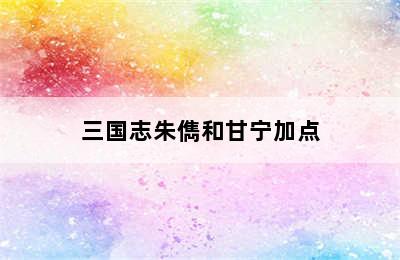 三国志朱儁和甘宁加点